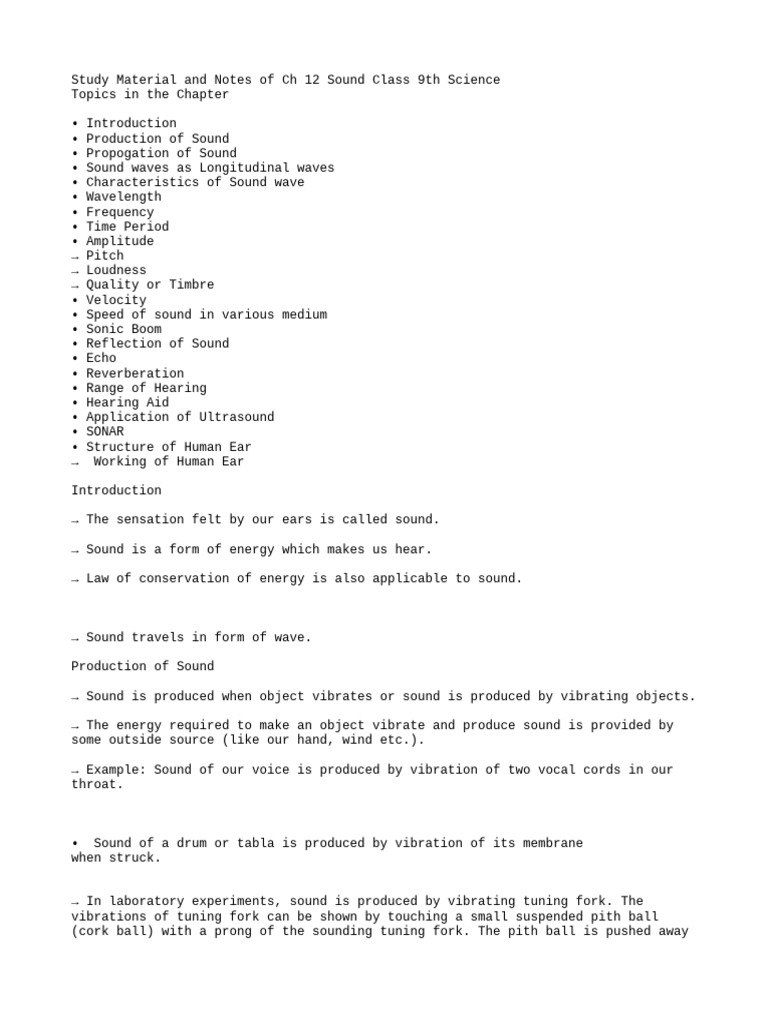 Study Material and Notes of Ch 12 Sound Class 9th Science
Topics in the Chapter

• Introduction
• Production of Sound
• Propogation of Sound
• Sound waves as Longitudinal waves
• Characteristics of Sound wave
• Wavelength
• Frequency
• Time Period
• Amplitude
→ Pitch
→ Loudness
→ Quality or Timbre
• Velocity
• Speed of sound in various medium
• Sonic Boom
• Reflection of Sound
• Echo
• Reverberation
• Range of Hearing
• Hearing Aid
• Application of Ultrasound
• SONAR
• Structure of Human Ear
→ Working of Human Ear

Introduction

→ The sensation felt by our ears is called sound.

→ Sound is a form of energy which makes us hear.

→ Law of conservation of energy is also applicable to sound.

→ Sound travels in form of wave.

Production of Sound

→ Sound is produced when object vibrates or sound is produced by vibrating objects.

→ The energy required to make an object vibrate and produce sound is provided by some outside source (like our hand, wind etc.).

→ Example: Sound of our voice is produced by vibration of two vocal cords in our throat.

• Sound of a drum or tabla is produced by vibration of its membrane when struck.

→ In laboratory experiments, sound is produced by vibrating tuning fork. The vibrations of tuning fork can be shown by touching a small suspended pith ball (cork ball) with a prong of the sounding tuning fork. The pith ball is pushed away